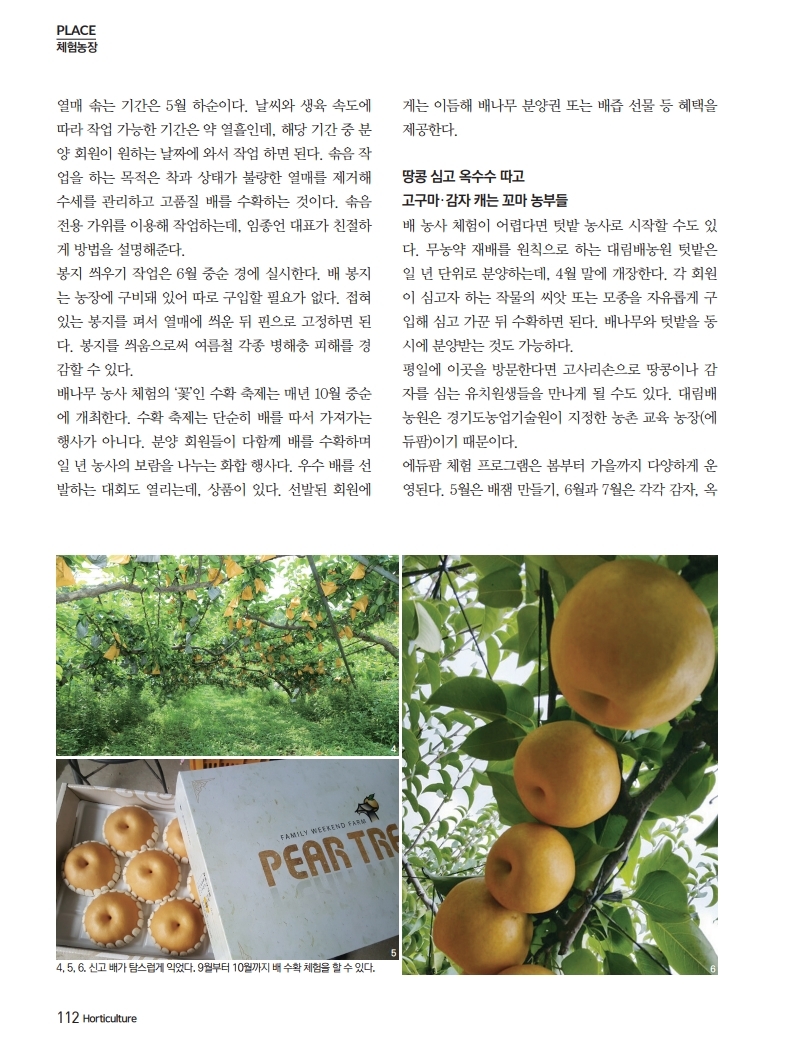 PLACE
체험농장

열매 솎는 기간은 5월 하순이다. 날씨와 생육 속도에 따라 작업 가능한 기간은 약 열흘인데, 해당 기간 중 분양 회원이 원하는 날짜에 와서 작업 하면 된다. 솎음 작업을 하는 목적은 착과 상태가 불량한 열매를 제거해 수세를 관리하고 고품질 배를 수확하는 것이다. 솎음 전용 가위를 이용해 작업하는데, 임종언 대표가 친절하게 방법을 설명해준다.

봉지 씌우기 작업은 6월 중순 경에 실시한다. 배 봉지는 농장에 구비돼 있어 따로 구입할 필요가 없다. 접혀 있는 봉지를 펴서 열매에 씌운 뒤 핀으로 고정하면 된다. 봉지를 씌움으로써 여름철 각종 병해충 피해를 경감할 수 있다.

배나무 농사 체험의 '꽃'인 수확 축제는 매년 10월 중순에 개최한다. 수확 축제는 단순히 배를 따서 가져가는 행사가 아니다. 분양 회원들이 다함께 배를 수확하며 일 년 농사의 보람을 나누는 화합 행사다. 우수 배를 선발하는 대회도 열리는데, 상품이 있다. 선발된 회원에게는 이듬해 배나무 분양권 또는 배즙 선물 등 혜택을 제공한다.

땅콩 심고 옥수수 따고
고구마·감자 캐는 꼬마 농부들

배 농사 체험이 어렵다면 텃밭 농사로 시작할 수도 있다. 무농약 재배를 원칙으로 하는 대림배농원 텃밭은 일 년 단위로 분양하는데, 4월 말에 개장한다. 각 회원이 심고자 하는 작물의 씨앗 또는 모종을 자유롭게 구입해 심고 가꾼 뒤 수확하면 된다. 배나무와 텃밭을 동시에 분양받는 것도 가능하다.

평일에 이곳을 방문한다면 고사리손으로 땅콩이나 감자를 심는 유치원생들을 만나게 될 수도 있다. 대림배농원은 경기도농업기술원이 지정한 농촌 교육 농장(에듀팜)이기 때문이다.

에듀팜 체험 프로그램은 봄부터 가을까지 다양하게 운영된다. 5월은 배잼 만들기, 6월과 7월은 각각 감자, 옥

4
FAMILY WEEKEND FARM
PEAR TR
5
6
4, 5, 6. 신고 배가 탐스럽게 익었다. 9월부터 10월까지 배 수확 체험을 할 수 있다.

112 Horticulture